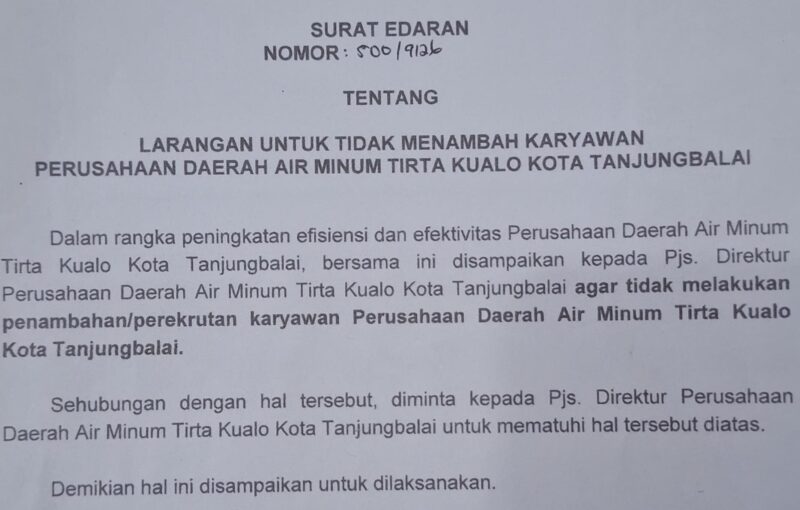 SURAT EDARAN
NOMOR: 500/9126

TENTANG

LARANGAN UNTUK TIDAK MENAMBAH KARYAWAN
PERUSAHAAN DAERAH AIR MINUM TIRTA KUALO KOTA TANJUNGBALAI

Dalam rangka peningkatan efisiensi dan efektivitas Perusahaan Daerah Air Minum Tirta Kualo Kota Tanjungbalai, bersama ini disampaikan kepada Pjs. Direktur Perusahaan Daerah Air Minum Tirta Kualo Kota Tanjungbalai agar tidak melakukan penambahan/perekrutan karyawan Perusahaan Daerah Air Minum Tirta Kualo Kota Tanjungbalai.

Sehubungan dengan hal tersebut, diminta kepada Pjs. Direktur Perusahaan Daerah Air Minum Tirta Kualo Kota Tanjungbalai untuk mematuhi hal tersebut diatas.

Demikian hal ini disampaikan untuk dilaksanakan.